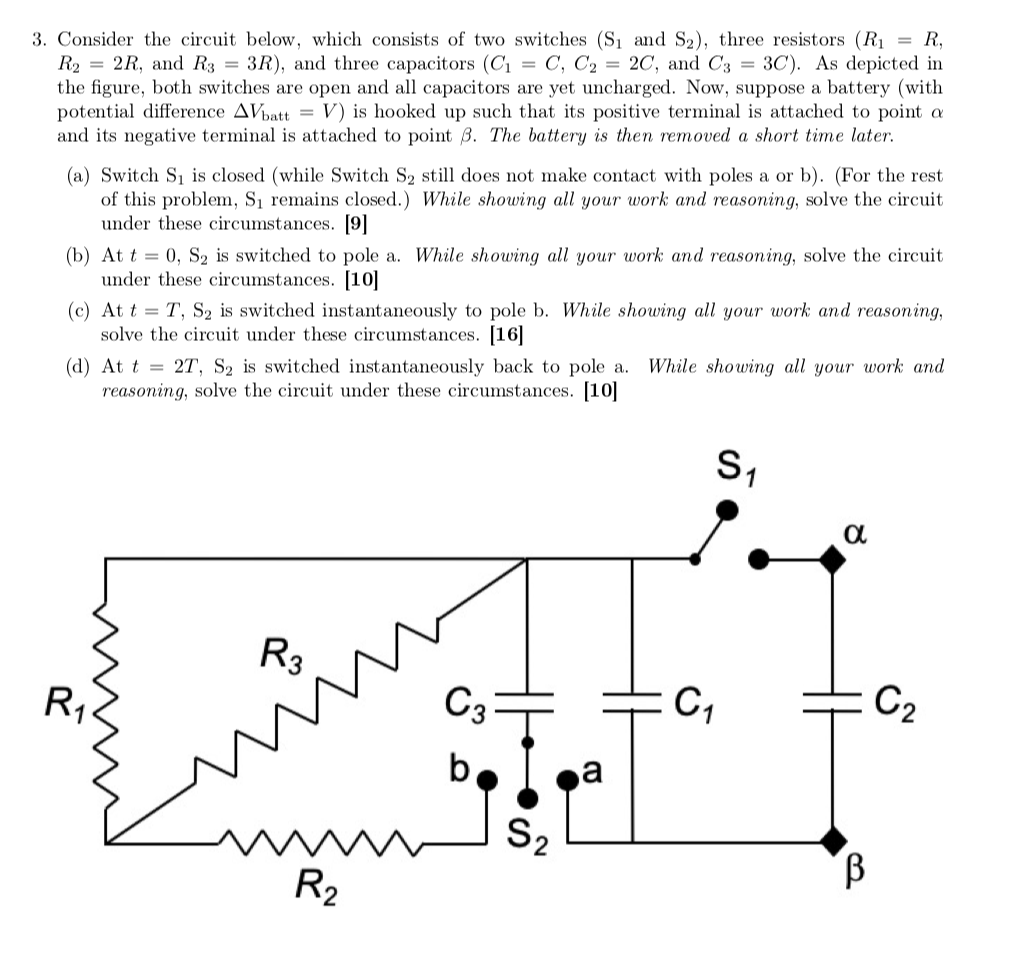 3. Consider the circuit below, which consists of two switches ($S_1$ and $S_2$), three resistors ($R_1 = R$, $R_2 = 2R$, and $R_3 = 3R$), and three capacitors ($C_1 = C$, $C_2 = 2C$, and $C_3 = 3C$). As depicted in the figure, both switches are open and all capacitors are yet uncharged. Now, suppose a battery (with potential difference $\Delta V_{\text{batt}} = V$) is hooked up such that its positive terminal is attached to point $\alpha$ and its negative terminal is attached to point $\beta$. The battery is then removed a short time later.

(a) Switch $S_1$ is closed (while Switch $S_2$ still does not make contact with poles a or b). (For the rest of this problem, $S_1$ remains closed.) While showing all your work and reasoning, solve the circuit under these circumstances. [9]

(b) At $t = 0$, $S_2$ is switched to pole a. While showing all your work and reasoning, solve the circuit under these circumstances. [10]

(c) At $t = T$, $S_2$ is switched instantaneously to pole b. While showing all your work and reasoning, solve the circuit under these circumstances. [16]

(d) At $t = 2T$, $S_2$ is switched instantaneously back to pole a. While showing all your work and reasoning, solve the circuit under these circumstances. [10]

$S_1$
$\alpha$
$R_3$
$R_1$
$C_3$
$C_1$
$C_2$
b
a
$S_2$
$R_2$
$\beta$